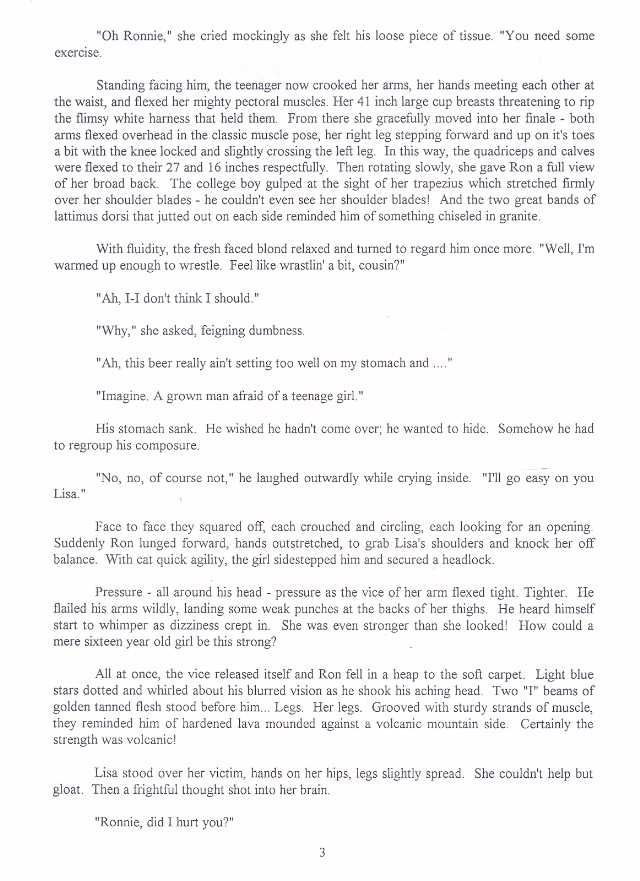 "Oh Ronnie," she cried mockingly as she felt his loose piece of tissue. "You need some exercise.

Standing facing him, the teenager now crooked her arms, her hands meeting each other at the waist, and flexed her mighty pectoral muscles. Her 41 inch large cup breasts threatening to rip the flimsy white harness that held them. From there she gracefully moved into her finale - both arms flexed overhead in the classic muscle pose, her right leg stepping forward and up on it's toes a bit with the knee locked and slightly crossing the left leg. In this way, the quadriceps and calves were flexed to their 27 and 16 inches respectfully. Then rotating slowly, she gave Ron a full view of her broad back. The college boy gulped at the sight of her trapezius which stretched firmly over her shoulder blades - he couldn't even see her shoulder blades! And the two great bands of lattimus dorsi that jutted out on each side reminded him of something chiseled in granite.

With fluidity, the fresh faced blond relaxed and turned to regard him once more. "Well, I'm warmed up enough to wrestle. Feel like wrastlin' a bit, cousin?"

"Ah, I-I don't think I should."

"Why," she asked, feigning dumbness.

"Ah, this beer really ain't setting too well on my stomach and ...."

"Imagine. A grown man afraid of a teenage girl."

His stomach sank. He wished he hadn't come over; he wanted to hide. Somehow he had to regroup his composure.

"No, no, of course not," he laughed outwardly while crying inside. "I'll go easy on you Lisa."

Face to face they squared off, each crouched and circling, each looking for an opening. Suddenly Ron lunged forward, hands outstretched, to grab Lisa's shoulders and knock her off balance. With cat quick agility, the girl sidestepped him and secured a headlock.

Pressure - all around his head - pressure as the vice of her arm flexed tight. Tighter. He flailed his arms wildly, landing some weak punches at the backs of her thighs. He heard himself start to whimper as dizziness crept in. She was even stronger than she looked! How could a mere sixteen year old girl be this strong?

All at once, the vice released itself and Ron fell in a heap to the soft carpet. Light blue stars dotted and whirled about his blurred vision as he shook his aching head. Two "I" beams of golden tanned flesh stood before him... Legs. Her legs. Grooved with sturdy strands of muscle, they reminded him of hardened lava mounded against a volcanic mountain side. Certainly the strength was volcanic!

Lisa stood over her victim, hands on her hips, legs slightly spread. She couldn't help but gloat. Then a frightful thought shot into her brain.

"Ronnie, did I hurt you?"

3